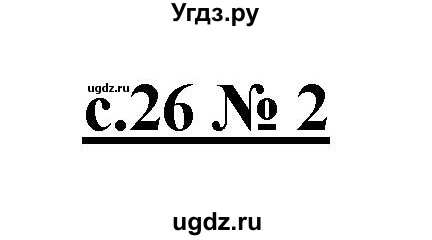 Угдз.ру

ugdz.ru

с.26 № 2

ugdz.ru